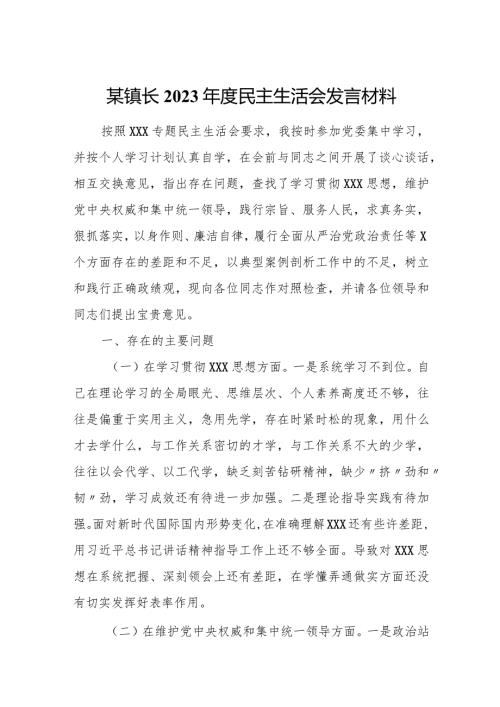 某镇长2023年度民主生活会发言材料

按照XXX专题民主生活会要求，我按时参加党委集中学习，并按个人学习计划认真自学，在会前与同志之间开展了谈心谈话，相互交换意见，指出存在问题，查找了学习贯彻XXX思想，维护党中央权威和集中统一领导，践行宗旨、服务人民，求真务实，狠抓落实，以身作则、廉洁自律，履行全面从严治党政治责任等X个方面存在的差距和不足，以典型案例剖析工作中的不足，树立和践行正确政绩观，现向各位同志作对照检查，并请各位领导和同志们提出宝贵意见。

一、存在的主要问题

（一）在学习贯彻XXX思想方面。一是系统学习不到位。自己在理论学习的全局眼光、思维层次、个人素养高度还不够，往往是偏重于实用主义，急用先学，存在时紧时松的现象，用什么才去学什么，与工作关系密切的才学，与工作关系不大的少学，往往以会代学、以工代学，缺乏刻苦钻研精神，缺少〃挤〃劲和〃韧〃劲，学习成效还有待进一步加强。二是理论指导实践有待加强。面对新时代国际国内形势变化，在准确理解XXX还有些许差距，用习近平总书记讲话精神指导工作上还不够全面。导致对XXX思想在系统把握、深刻领会上还有差距，在学懂弄通做实方面还没有切实发挥好表率作用。

（二）在维护党中央权威和集中统一领导方面。一是政治站